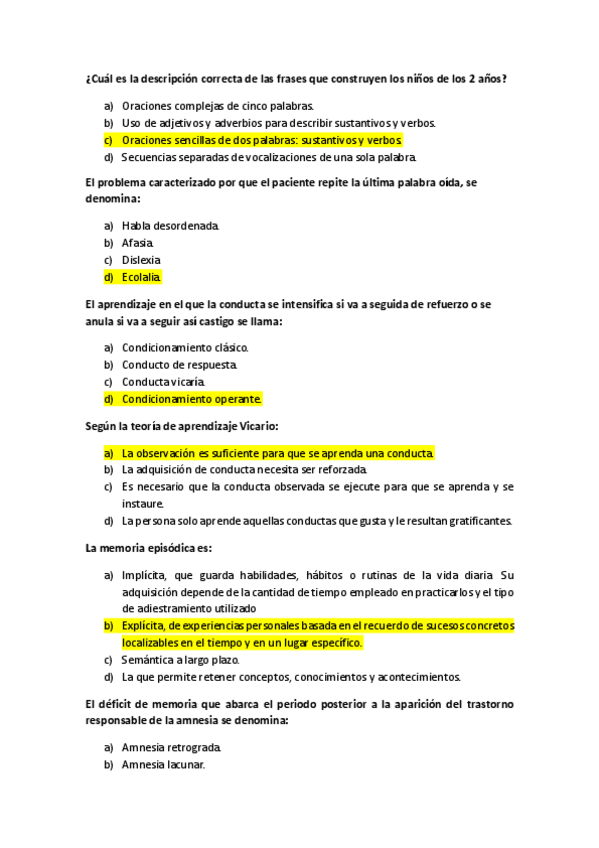 ¿Cuál es la descripción correcta de las frases que construyen los niños de los 2 años?

a) Oraciones complejas de cinco palabras.
b) Uso de adjetivos y adverbios para describir sustantivos y verbos.
c) Oraciones sencillas de dos palabras: sustantivos y verbos.
d) Secuencias separadas de vocalizaciones de una sola palabra.

El problema caracterizado por que el paciente repite la última palabra oída, se denomina:

a) Habla desordenada.
b) Afasia.
c) Dislexia
d) Ecolalia.

El aprendizaje en el que la conducta se intensifica si va a seguida de refuerzo o se anula si va a seguir así castigo se llama:

a) Condicionamiento clásico.
b) Conducto de respuesta.
c) Conducta vicaría.
d) Condicionamiento operante.

Según la teoría de aprendizaje Vicario:

a) La observación es suficiente para que se aprenda una conducta.
b) La adquisición de conducta necesita ser reforzada.
c) Es necesario que la conducta observada se ejecute para que se aprenda y se instaure.
d) La persona solo aprende aquellas conductas que gusta y le resultan gratificantes.

La memoria episódica es:

a) Implícita, que guarda habilidades, hábitos o rutinas de la vida diaria. Su adquisición depende de la cantidad de tiempo empleado en practicarlos y el tipo de adiestramiento utilizado
b) Explícita, de experiencias personales basada en el recuerdo de sucesos concretos localizables en el tiempo y en un lugar específico.
c) Semántica a largo plazo.
d) La que permite retener conceptos, conocimientos y acontecimientos.

El déficit de memoria que abarca el periodo posterior a la aparición del trastorno responsable de la amnesia se denomina:

a) Amnesia retrograda.
b) Amnesia lacunar.